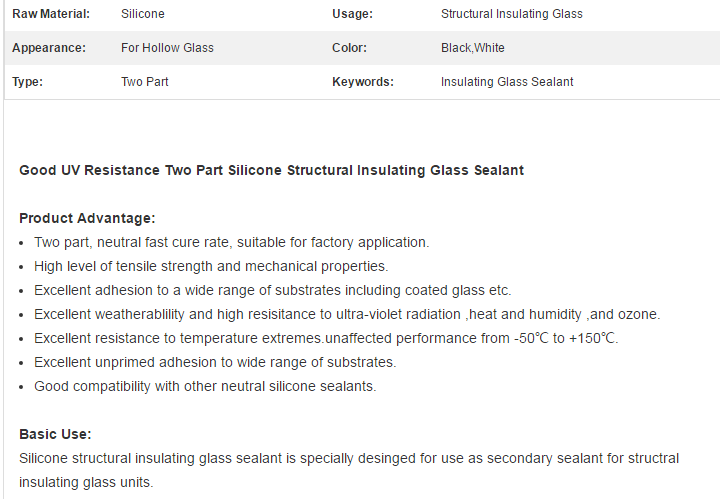 | Raw Material: | Silicone | Usage: | Structural Insulating Glass |
|---|---|---|---|
| Appearance: | For Hollow Glass | Color: | Black,White |
| Type: | Two Part | Keywords: | Insulating Glass Sealant |

Good UV Resistance Two Part Silicone Structural Insulating Glass Sealant

Product Advantage:
• Two part, neutral fast cure rate, suitable for factory application.
• High level of tensile strength and mechanical properties.
• Excellent adhesion to a wide range of substrates including coated glass etc.
• Excellent weatherablility and high resisitance to ultra-violet radiation ,heat and humidity ,and ozone.
• Excellent resistance to temperature extremes.unaffected performance from -50℃ to +150℃.
• Excellent unprimed adhesion to wide range of substrates.
• Good compatibility with other neutral silicone sealants.

Basic Use:
Silicone structural insulating glass sealant is specially desinged for use as secondary sealant for structral insulating glass units.